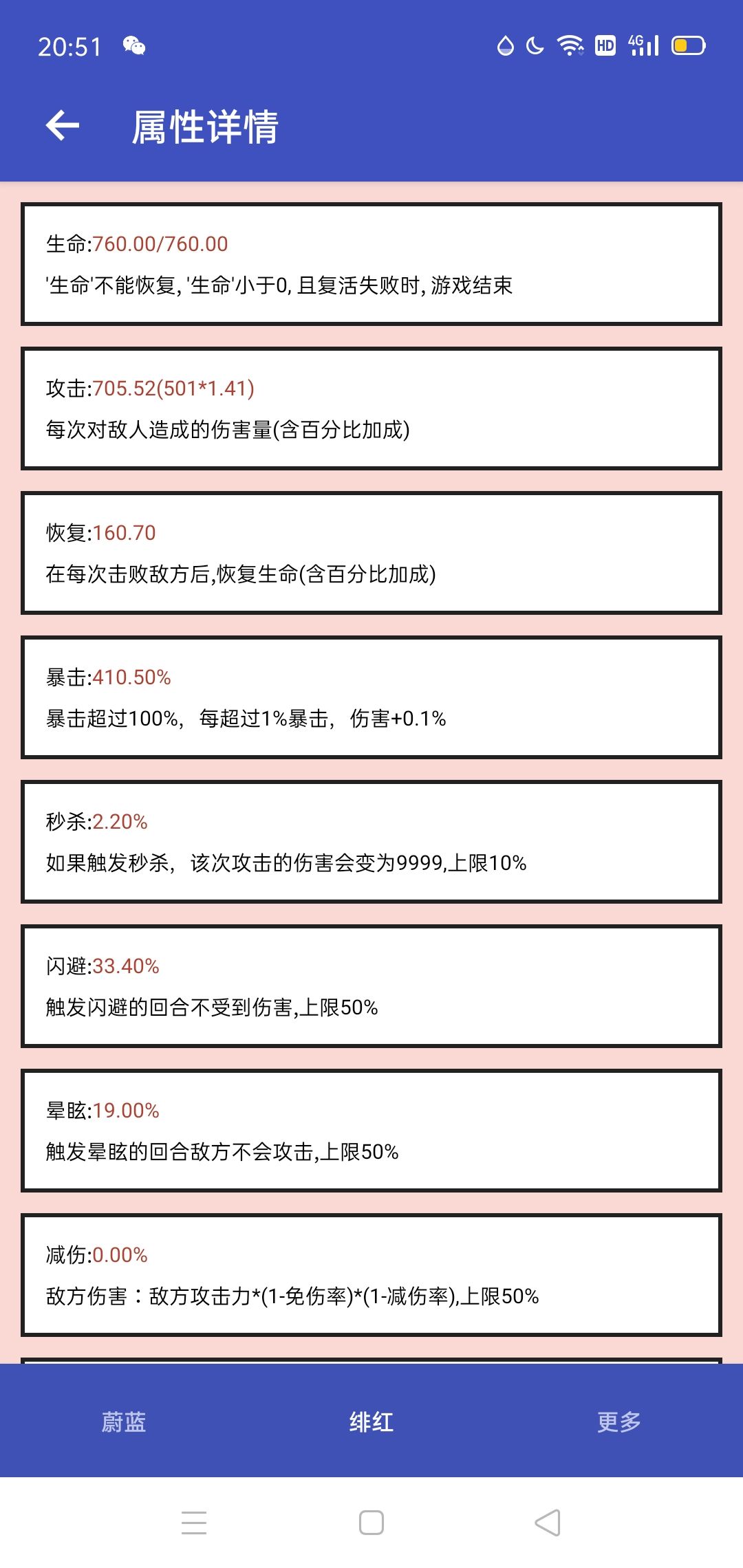 20:51

HD 4G

属性详情

生命:760.00/760.00
'生命'不能恢复, '生命'小于0, 且复活失败时, 游戏结束

攻击:705.52(501*1.41)
每次对敌人造成的伤害量(含百分比加成)

恢复:160.70
在每次击败敌方后,恢复生命(含百分比加成)

暴击:410.50%
暴击超过100%, 每超过1%暴击, 伤害+0.1%

秒杀:2.20%
如果触发秒杀, 该次攻击的伤害会变为9999,上限10%

闪避:33.40%
触发闪避的回合不受到伤害,上限50%

晕眩:19.00%
触发晕眩的回合敌方不会攻击,上限50%

减伤:0.00%
敌方伤害：敌方攻击力*(1-免伤率)*(1-减伤率),上限50%

蔚蓝 绯红 更多